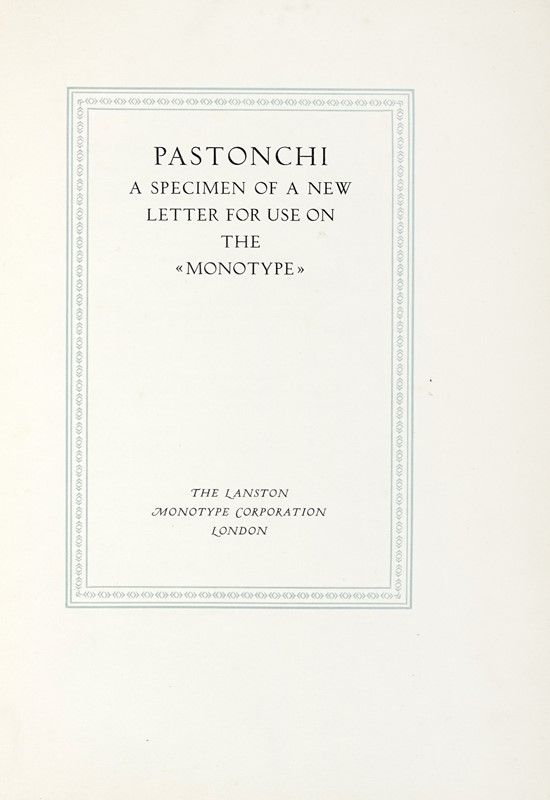 PASTONCHI
A SPECIMEN OF A NEW
LETTER FOR USE ON
THE
«MONOTYPE»

THE LANSTON
MONOTYPE CORPORATION
LONDON